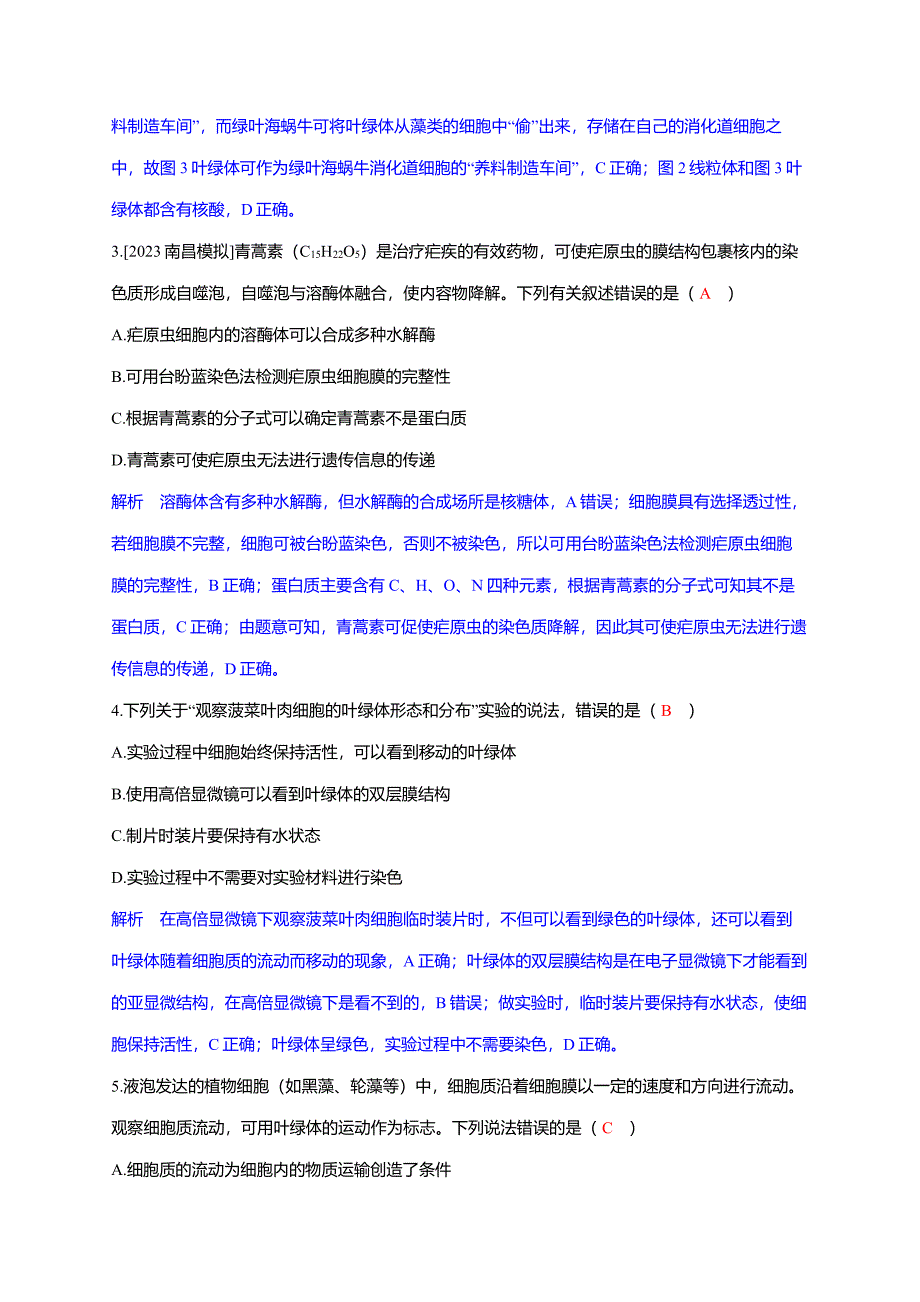 料制造车间”，而绿叶海蜗牛可将叶绿体从藻类的细胞中“偷”出来，存储在自己的消化道细胞之中，故图 3 叶绿体可作为绿叶海蜗牛消化道细胞的“养料制造车间”，C 正确；图 2 线粒体和图 3 叶绿体都含有核酸，D 正确。

3.[2023 南昌模拟]青蒿素（$C_{15}H_{22}O_5$）是治疗疟疾的有效药物，可使疟原虫的膜结构包裹核内的染色质形成自噬泡，自噬泡与溶酶体融合，使内容物降解。下列有关叙述错误的是（ A ）

A.疟原虫细胞内的溶酶体可以合成多种水解酶

B.可用台盼蓝染色法检测疟原虫细胞膜的完整性

C.根据青蒿素的分子式可以确定青蒿素不是蛋白质

D.青蒿素可使疟原虫无法进行遗传信息的传递

解析　溶酶体含有多种水解酶，但水解酶的合成场所是核糖体，A 错误；细胞膜具有选择透过性，若细胞膜不完整，细胞可被台盼蓝染色，否则不被染色，所以可用台盼蓝染色法检测疟原虫细胞膜的完整性，B 正确；蛋白质主要含有 C、H、O、N 四种元素，根据青蒿素的分子式可知其不是蛋白质，C 正确；由题意可知，青蒿素可促使疟原虫的染色质降解，因此其可使疟原虫无法进行遗传信息的传递，D 正确。

4.下列关于“观察菠菜叶肉细胞的叶绿体形态和分布”实验的说法，错误的是（ B ）

A.实验过程中细胞始终保持活性，可以看到移动的叶绿体

B.使用高倍显微镜可以看到叶绿体的双层膜结构

C.制片时装片要保持有水状态

D.实验过程中不需要对实验材料进行染色

解析　在高倍显微镜下观察菠菜叶肉细胞临时装片时，不但可以看到绿色的叶绿体，还可以看到叶绿体随着细胞质的流动而移动的现象，A 正确；叶绿体的双层膜结构是在电子显微镜下才能看到的亚显微结构，在高倍显微镜下是看不到的，B 错误；做实验时，临时装片要保持有水状态，使细胞保持活性，C 正确；叶绿体呈绿色，实验过程中不需要染色，D 正确。

5.液泡发达的植物细胞（如黑藻、轮藻等）中，细胞质沿着细胞膜以一定的速度和方向进行流动。观察细胞质流动，可用叶绿体的运动作为标志。下列说法错误的是（ C ）

A.细胞质的流动为细胞内的物质运输创造了条件